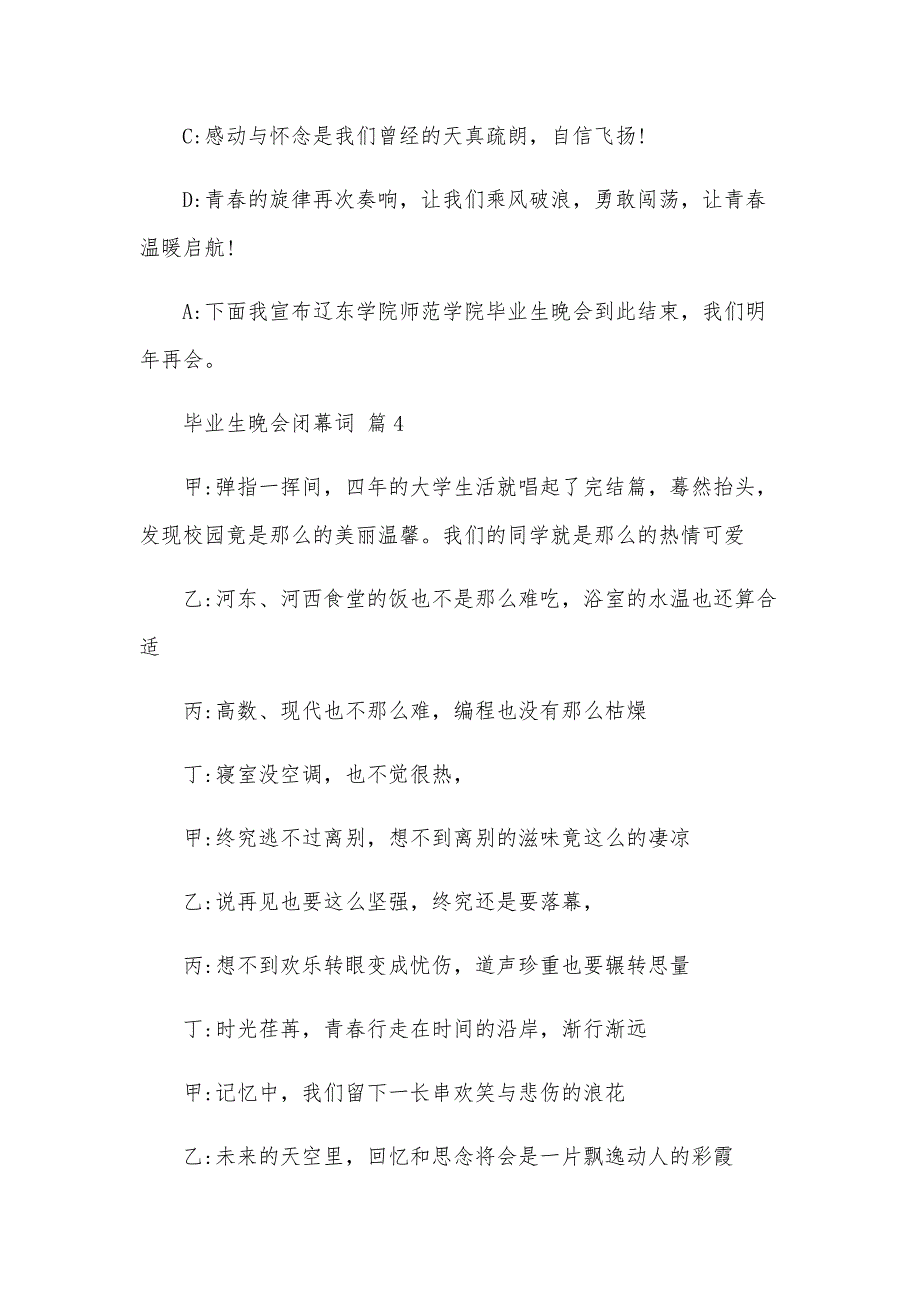 C:感动与怀念是我们曾经的天真疏朗，自信飞扬!

D:青春的旋律再次奏响，让我们乘风破浪，勇敢闯荡，让青春温暖启航!

A:下面我宣布辽东学院师范学院毕业生晚会到此结束，我们明年再会。

毕业生晚会闭幕词 篇4

甲:弹指一挥间，四年的大学生活就唱起了完结篇，蓦然抬头，发现校园竟是那么的美丽温馨。我们的同学就是那么的热情可爱

乙:河东、河西食堂的饭也不是那么难吃，浴室的水温也还算合适

丙:高数、现代也不那么难，编程也没有那么枯燥

丁:寝室没空调，也不觉很热，

甲:终究逃不过离别，想不到离别的滋味竟这么的凄凉

乙:说再见也要这么坚强，终究还是要落幕，

丙:想不到欢乐转眼变成忧伤，道声珍重也要辗转思量

丁:时光荏苒，青春行走在时间的沿岸，渐行渐远

甲:记忆中，我们留下一长串欢笑与悲伤的浪花

乙:未来的天空里，回忆和思念将会是一片飘逸动人的彩霞